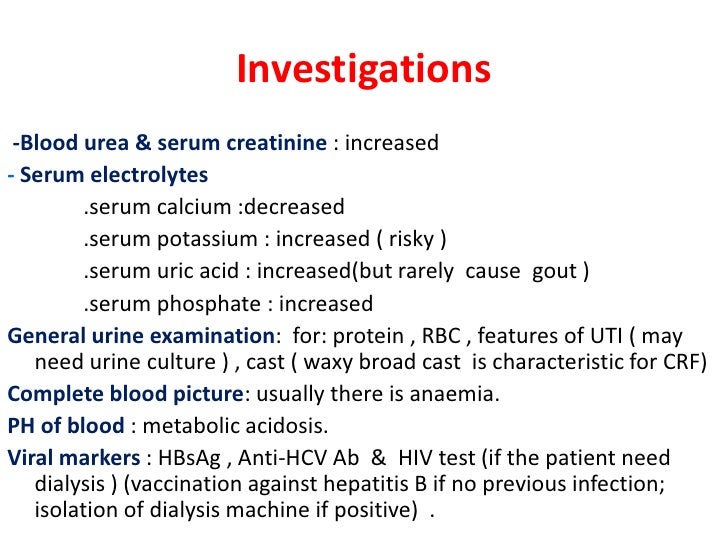 Investigations

-Blood urea & serum creatinine : increased

- Serum electrolytes

.serum calcium :decreased

.serum potassium : increased ( risky )

.serum uric acid : increased(but rarely cause gout )

.serum phosphate : increased

General urine examination: for: protein , RBC , features of UTI ( may need urine culture ) , cast ( waxy broad cast is characteristic for CRF)

Complete blood picture: usually there is anaemia.

PH of blood : metabolic acidosis.

Viral markers : HBsAg , Anti-HCV Ab & HIV test (if the patient need dialysis ) (vaccination against hepatitis B if no previous infection; isolation of dialysis machine if positive) .